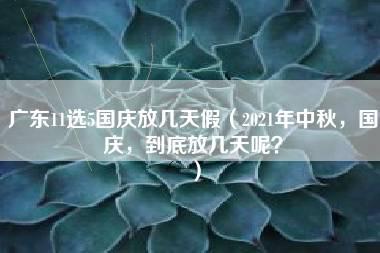 广东11选5国庆放几天假（2021年中秋，国庆，到底放几天呢?）